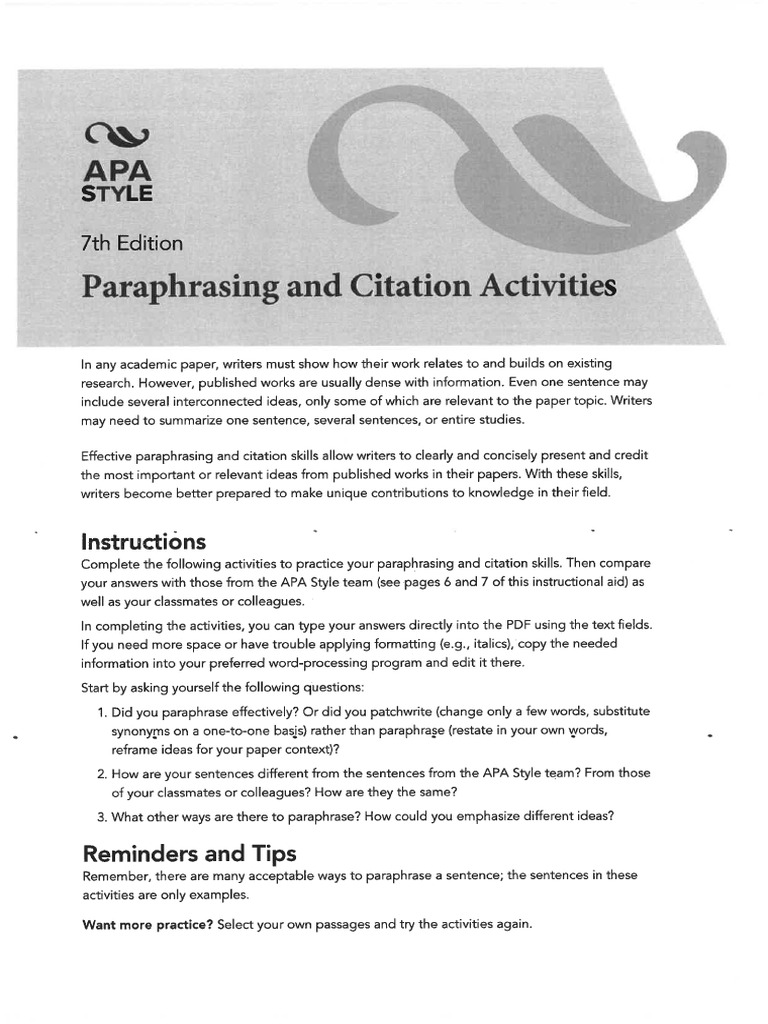 APA STYLE

7th Edition

Paraphrasing and Citation Activities

In any academic paper, writers must show how their work relates to and builds on existing research. However, published works are usually dense with information. Even one sentence may include several interconnected ideas, only some of which are relevant to the paper topic. Writers may need to summarize one sentence, several sentences, or entire studies.

Effective paraphrasing and citation skills allow writers to clearly and concisely present and credit the most important or relevant ideas from published works in their papers. With these skills, writers become better prepared to make unique contributions to knowledge in their field.

Instructions

Complete the following activities to practice your paraphrasing and citation skills. Then compare your answers with those from the APA Style team (see pages 6 and 7 of this instructional aid) as well as your classmates or colleagues.

In completing the activities, you can type your answers directly into the PDF using the text fields. If you need more space or have trouble applying formatting (e.g., italics), copy the needed information into your preferred word-processing program and edit it there.

Start by asking yourself the following questions:

1. Did you paraphrase effectively? Or did you patchwrite (change only a few words, substitute synonyms on a one-to-one basis) rather than paraphrase (restate in your own words, reframe ideas for your paper context)?

2. How are your sentences different from the sentences from the APA Style team? From those of your classmates or colleagues? How are they the same?

3. What other ways are there to paraphrase? How could you emphasize different ideas?

Reminders and Tips

Remember, there are many acceptable ways to paraphrase a sentence; the sentences in these activities are only examples.

Want more practice? Select your own passages and try the activities again.